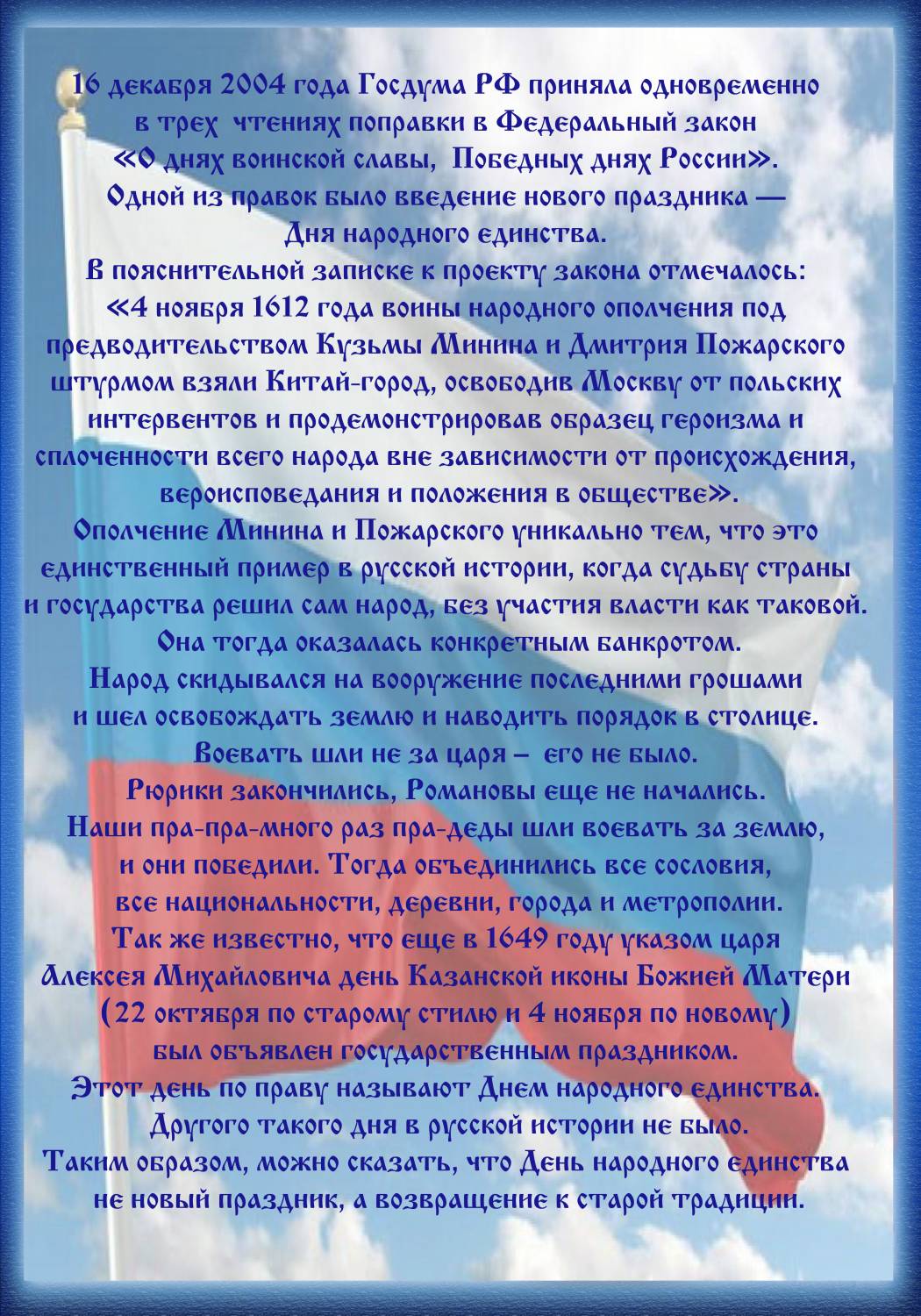 16 декабря 2004 года Госдума РФ приняла одновременно в трех чтениях поправки в Федеральный закон «О днях воинской славы, Победных днях России».
Одной из правок было введение нового праздника — Дня народного единства.
В пояснительной записке к проекту закона отмечалось: «4 ноября 1612 года воины народного ополчения под предводительством Кузьмы Минина и Дмитрия Пожарского штурмом взяли Китай-город, освободив Москву от польских интервентов и продемонстрировав образец героизма и сплоченности всего народа вне зависимости от происхождения, вероисповедания и положения в обществе».
Ополчение Минина и Пожарского уникально тем, что это единственный пример в русской истории, когда судьбу страны и государства решил сам народ, без участия власти как таковой.
Она тогда оказалась конкретным банкротом.
Народ скидывался на вооружение последними грошами и шел освобождать землю и наводить порядок в столице.
Воевать шли не за царя – его не было.
Рюрики закончились, Романовы еще не начались.
Наши пра-пра-много раз пра-деды шли воевать за землю, и они победили. Тогда объединились все сословия, все национальности, деревни, города и метрополии.
Так же известно, что еще в 1649 году указом царя Алексея Михайловича день Казанской иконы Божией Матери (22 октября по старому стилю и 4 ноября по новому) был объявлен государственным праздником.
Этот день по праву называют Днем народного единства.
Другого такого дня в русской истории не было.
Таким образом, можно сказать, что День народного единства не новый праздник, а возвращение к старой традиции.